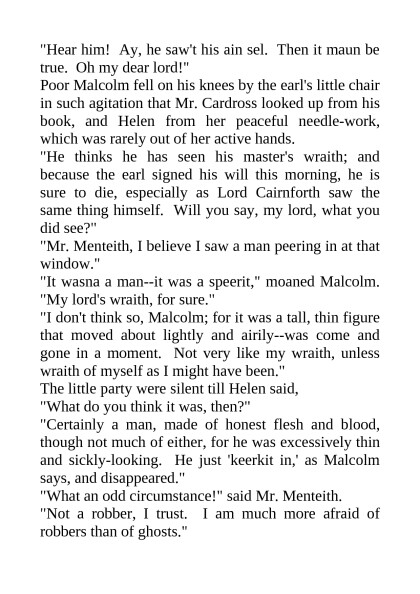 "Hear him! Ay, he saw't his ain sel. Then it maun be true. Oh my dear lord!"

Poor Malcolm fell on his knees by the earl's little chair in such agitation that Mr. Cardross looked up from his book, and Helen from her peaceful needle-work, which was rarely out of her active hands.

"He thinks he has seen his master's wraith; and because the earl signed his will this morning, he is sure to die, especially as Lord Cairnforth saw the same thing himself. Will you say, my lord, what you did see?"

"Mr. Menteith, I believe I saw a man peering in at that window."

"It wasna a man--it was a speerit," moaned Malcolm. "My lord's wraith, for sure."

"I don't think so, Malcolm; for it was a tall, thin figure that moved about lightly and airily--was come and gone in a moment. Not very like my wraith, unless wraith of myself as I might have been."

The little party were silent till Helen said,

"What do you think it was, then?"

"Certainly a man, made of honest flesh and blood, though not much of either, for he was excessively thin and sickly-looking. He just 'keerkit in,' as Malcolm says, and disappeared."

"What an odd circumstance!" said Mr. Menteith.

"Not a robber, I trust. I am much more afraid of robbers than of ghosts."